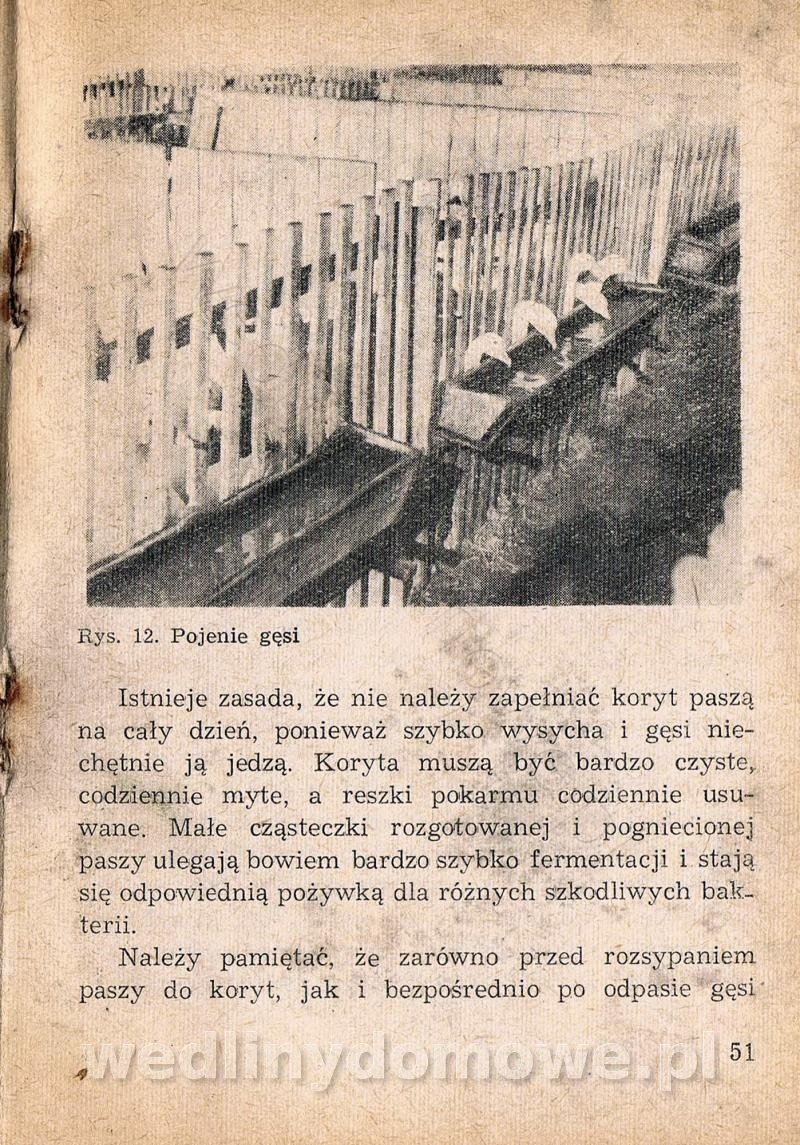 Rys. 12. Pojenie gęsi

Istnieje zasada, że nie należy zapełniać koryt paszą na cały dzień, ponieważ szybko wysycha i gęsi niechętnie ją jedzą. Koryta muszą być bardzo czyste, codziennie myte, a reszki pokarmu codziennie usuwane. Małe cząsteczki rozgotowanej i pogniecionej paszy ulegają bowiem bardzo szybko fermentacji i stają się odpowiednią pożywką dla różnych szkodliwych bakterii.

Należy pamiętać, że zarówno przed rozsypaniem paszy do koryt, jak i bezpośrednio po odpasie gęsi

wedlinydomowe.pl

51